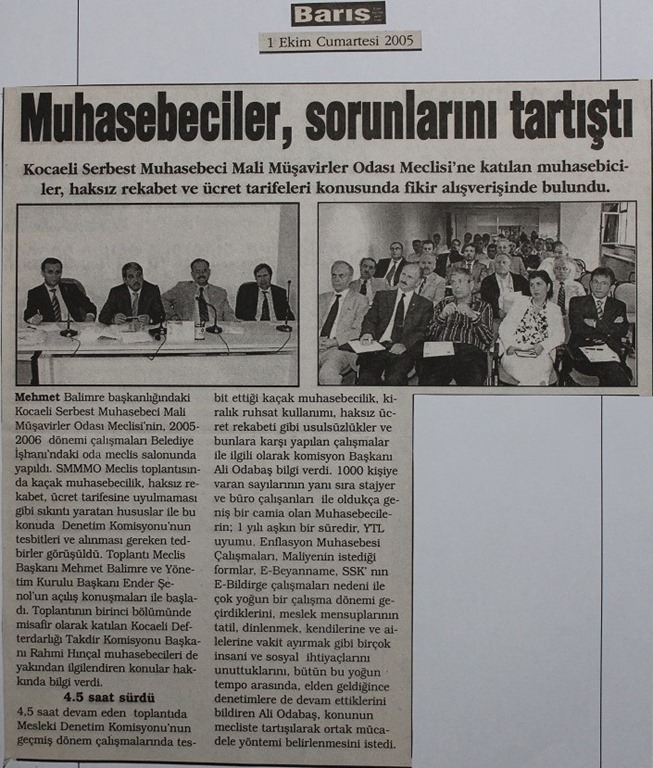 Barış

1 Ekim Cumartesi 2005

Muhasebeciler, sorunlarını tartıştı

Kocaeli Serbest Muhasebeci Mali Müşavirler Odası Meclisi'ne katılan muhasebiciler, haksız rekabet ve ücret tarifeleri konusunda fikir alışverişinde bulundu.

Mehmet Balimre başkanlığındaki Kocaeli Serbest Muhasebeci Mali Müşavirler Odası Meclisi'nin, 2005-2006 dönemi çalışmaları Belediye İşhanı'ndaki oda meclis salonunda yapıldı. SMMMO Meclis toplantısında kaçak muhasebecilik, haksız rekabet, ücret tarifesine uyulmaması gibi sıkıntı yaratan hususlar ile bu konuda Denetim Komisyonu'nun tesbitleri ve alınması gereken tedbirler görüşüldü. Toplantı Meclis Başkanı Mehmet Balimre ve Yönetim Kurulu Başkanı Ender Şenol'un açılış konuşmaları ile başladı. Toplantının birinci bölümünde misafir olarak katılan Kocaeli Defterdarlığı Takdir Komisyonu Başkanı Rahmi Hınçal muhasebecileri de yakından ilgilendiren konular hakkında bilgi verdi.

4.5 saat sürdü

4.5 saat devam eden toplantıda Mesleki Denetim Komisyonu'nun geçmiş dönem çalışmalarında tesbit ettiği kaçak muhasebecilik, kiralık ruhsat kullanımı, haksız ücret rekabeti gibi usulsüzlükler ve bunlara karşı yapılan çalışmalar ile ilgili olarak komisyon Başkanı Ali Odabaş bilgi verdi. 1000 kişiye varan sayılarının yanı sıra stajyer ve büro çalışanları ile oldukça geniş bir camia olan Muhasebecilerin; 1 yılı aşkın bir süredir, YTL uyumu, Enflasyon Muhasebesi Çalışmaları, Maliyenin istediği formlar, E-Beyanname, SSK' nın E-Bildirge çalışmaları nedeni ile çok yoğun bir çalışma dönemi geçirdiklerini, meslek mensuplarının tatil, dinlenmek, kendilerine ve ailelerine vakit ayırmak gibi birçok insani ve sosyal ihtiyaçlarını unuttuklarını, bütün bu yoğun tempo arasında, elden geldiğince denetimlere de devam ettiklerini bildiren Ali Odabaş, konunun mecliste tartışılarak ortak mücadele yöntemi belirlenmesini istedi.